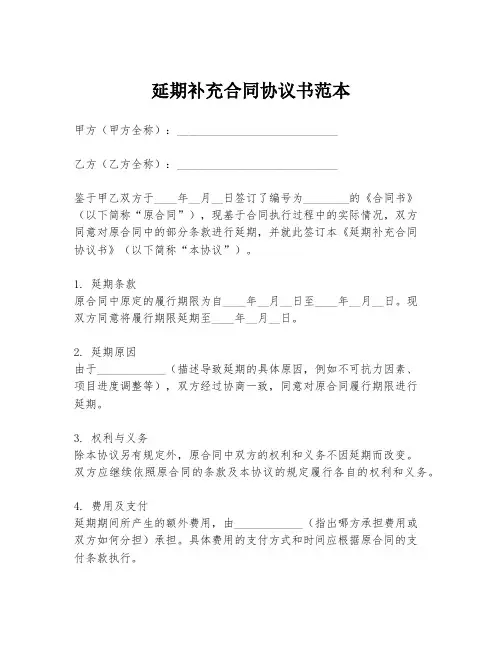 延期补充合同协议书范本

甲方（甲方全称）：____________________________

乙方（乙方全称）：____________________________

鉴于甲乙双方于____年__月__日签订了编号为________的《合同书》（以下简称“原合同”），现基于合同执行过程中的实际情况，双方同意对原合同中的部分条款进行延期，并就此签订本《延期补充合同协议书》（以下简称“本协议”）。

1. 延期条款
原合同中原定的履行期限为自____年__月__日至____年__月__日。现双方同意将履行期限延期至____年__月__日。

2. 延期原因
由于____________（描述导致延期的具体原因，例如不可抗力因素、项目进度调整等），双方经过协商一致，同意对原合同履行期限进行延期。

3. 权利与义务
除本协议另有规定外，原合同中双方的权利和义务不因延期而改变。双方应继续依照原合同的条款及本协议的规定履行各自的权利和义务。

4. 费用及支付
延期期间所产生的额外费用，由____________（指出哪方承担费用或双方如何分担）承担。具体费用的支付方式和时间应根据原合同的支付条款执行。